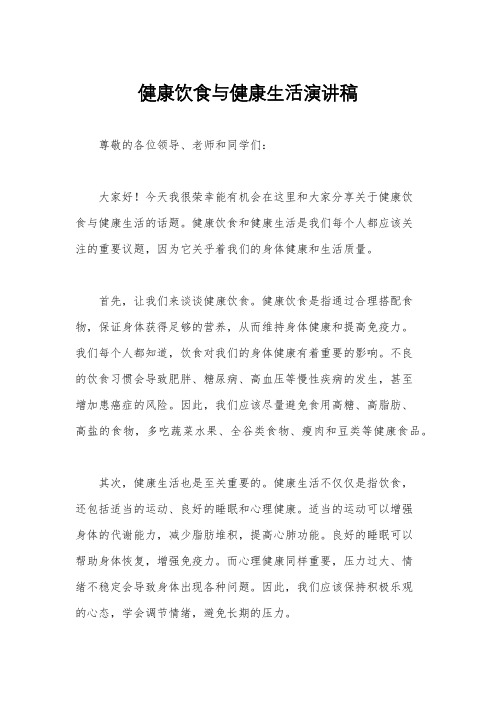 健康饮食与健康生活演讲稿

尊敬的各位领导、老师和同学们：

大家好！今天我很荣幸能有机会在这里和大家分享关于健康饮食与健康生活的话题。健康饮食和健康生活是我们每个人都应该关注的重要议题，因为它关乎着我们的身体健康和生活质量。

首先，让我们来谈谈健康饮食。健康饮食是指通过合理搭配食物，保证身体获得足够的营养，从而维持身体健康和提高免疫力。我们每个人都知道，饮食对我们的身体健康有着重要的影响。不良的饮食习惯会导致肥胖、糖尿病、高血压等慢性疾病的发生，甚至增加患癌症的风险。因此，我们应该尽量避免食用高糖、高脂肪、高盐的食物，多吃蔬菜水果、全谷类食物、瘦肉和豆类等健康食品。

其次，健康生活也是至关重要的。健康生活不仅仅是指饮食，还包括适当的运动、良好的睡眠和心理健康。适当的运动可以增强身体的代谢能力，减少脂肪堆积，提高心肺功能。良好的睡眠可以帮助身体恢复，增强免疫力。而心理健康同样重要，压力过大、情绪不稳定会导致身体出现各种问题。因此，我们应该保持积极乐观的心态，学会调节情绪，避免长期的压力。